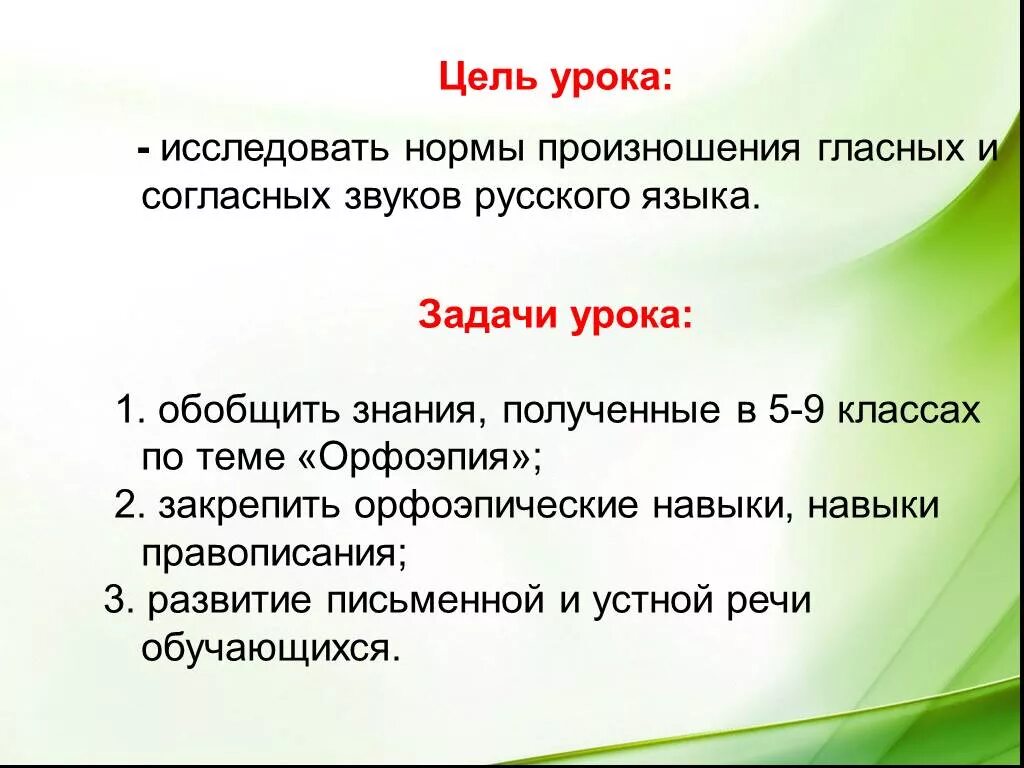 Цель урока:

- исследовать нормы произношения гласных и согласных звуков русского языка.

Задачи урока:

1. обобщить знания, полученные в 5-9 классах по теме «Орфоэпия»;
2. закрепить орфоэпические навыки, навыки правописания;
3. развитие письменной и устной речи обучающихся.